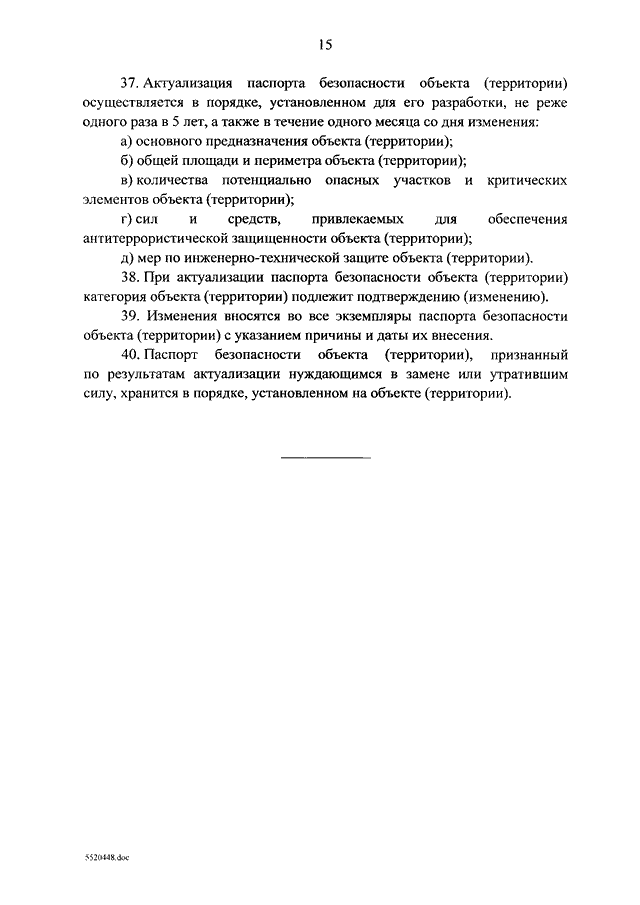 15

37. Актуализация паспорта безопасности объекта (территории) осуществляется в порядке, установленном для его разработки, не реже одного раза в 5 лет, а также в течение одного месяца со дня изменения:

а) основного предназначения объекта (территории);

б) общей площади и периметра объекта (территории);

в) количества потенциально опасных участков и критических элементов объекта (территории);

г) сил и средств, привлекаемых для обеспечения антитеррористической защищенности объекта (территории);

д) мер по инженерно-технической защите объекта (территории).

38. При актуализации паспорта безопасности объекта (территории) категория объекта (территории) подлежит подтверждению (изменению).

39. Изменения вносятся во все экземпляры паспорта безопасности объекта (территории) с указанием причины и даты их внесения.

40. Паспорт безопасности объекта (территории), признанный по результатам актуализации нуждающимся в замене или утратившим силу, хранится в порядке, установленном на объекте (территории).

5520448.doc